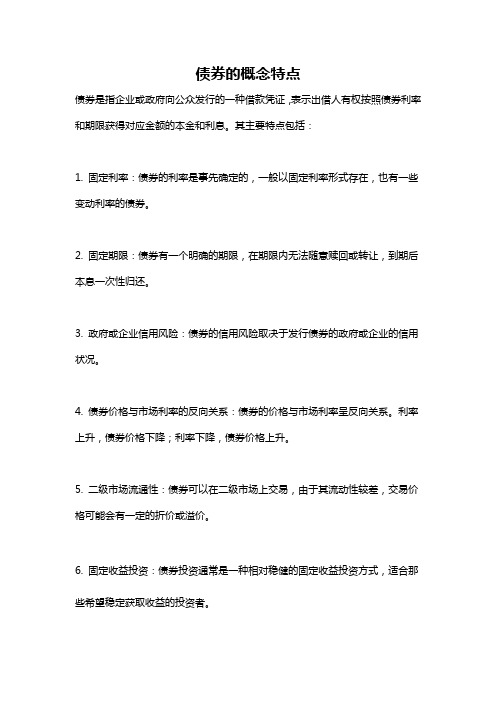 债券的概念特点

债券是指企业或政府向公众发行的一种借款凭证，表示出借人有权按照债券利率和期限获得对应金额的本金和利息。其主要特点包括：

1. 固定利率：债券的利率是事先确定的，一般以固定利率形式存在，也有一些变动利率的债券。

2. 固定期限：债券有一个明确的期限，在期限内无法随意赎回或转让，到期后本息一次性归还。

3. 政府或企业信用风险：债券的信用风险取决于发行债券的政府或企业的信用状况。

4. 债券价格与市场利率的反向关系：债券的价格与市场利率呈反向关系。利率上升，债券价格下降；利率下降，债券价格上升。

5. 二级市场流通性：债券可以在二级市场上交易，由于其流动性较差，交易价格可能会有一定的折价或溢价。

6. 固定收益投资：债券投资通常是一种相对稳健的固定收益投资方式，适合那些希望稳定获取收益的投资者。